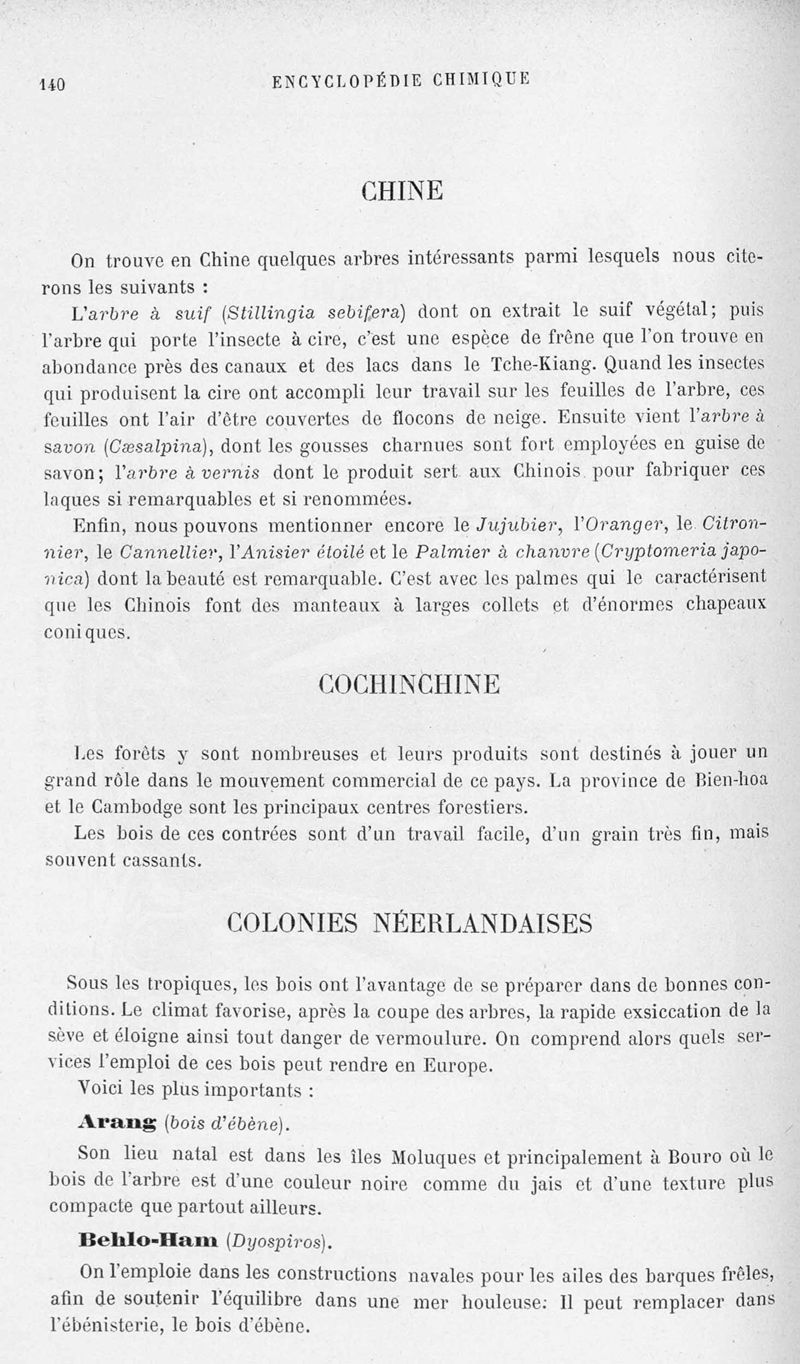 140 ENCYCLOPÉDIE CHIMIQUE

CHINE

On trouve en Chine quelques arbres intéressants parmi lesquels nous citerons les suivants :

L'arbre à suif (Stillingia sebifera) dont on extrait le suif végétal; puis l'arbre qui porte l'insecte à cire, c'est une espèce de frêne que l'on trouve en abondance près des canaux et des lacs dans le Tche-Kiang. Quand les insectes qui produisent la cire ont accompli leur travail sur les feuilles de l'arbre, ces feuilles ont l'air d'être couvertes de flocons de neige. Ensuite vient l'arbre à savon (Cæsalpina), dont les gousses charnues sont fort employées en guise de savon; l'arbre à vernis dont le produit sert aux Chinois pour fabriquer ces laques si remarquables et si renommées.

Enfin, nous pouvons mentionner encore le Jujubier, l'Oranger, le Citronnier, le Cannellier, l'Anisier étoilé et le Palmier à chanvre (Cryptomeria japonica) dont la beauté est remarquable. C'est avec les palmes qui le caractérisent que les Chinois font des manteaux à larges collets et d'énormes chapeaux coniques.

COCHINCHINE

Les forêts y sont nombreuses et leurs produits sont destinés à jouer un grand rôle dans le mouvement commercial de ce pays. La province de Bien-hoa et le Cambodge sont les principaux centres forestiers.

Les bois de ces contrées sont d'un travail facile, d'un grain très fin, mais souvent cassants.

COLONIES NÉERLANDAISES

Sous les tropiques, les bois ont l'avantage de se préparer dans de bonnes conditions. Le climat favorise, après la coupe des arbres, la rapide exsiccation de la sève et éloigne ainsi tout danger de vermoulure. On comprend alors quels services l'emploi de ces bois peut rendre en Europe.

Voici les plus importants :

Arang (bois d'ébène).

Son lieu natal est dans les îles Moluques et principalement à Bouro où le bois de l'arbre est d'une couleur noire comme du jais et d'une texture plus compacte que partout ailleurs.

Behlo-Ham (Dyospiros).

On l'emploie dans les constructions navales pour les ailes des barques frêles, afin de soutenir l'équilibre dans une mer houleuse: Il peut remplacer dans l'ébénisterie, le bois d'ébène.